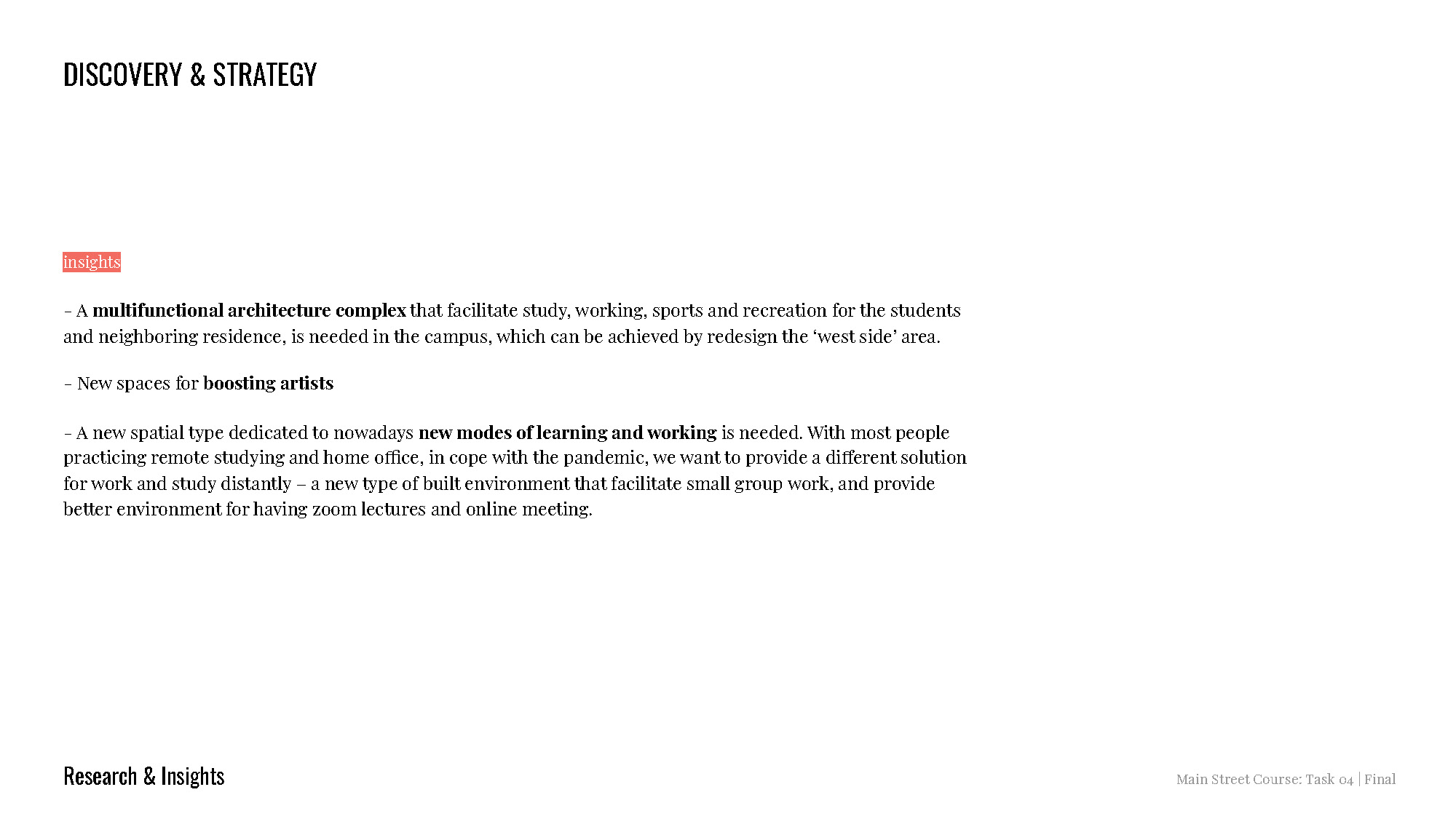 DISCOVERY & STRATEGY

insights

- A multifunctional architecture complex that facilitate study, working, sports and recreation for the students and neighboring residence, is needed in the campus, which can be achieved by redesign the ‘west side’ area.

- New spaces for boosting artists

- A new spatial type dedicated to nowadays new modes of learning and working is needed. With most people practicing remote studying and home office, in cope with the pandemic, we want to provide a different solution for work and study distantly – a new type of built environment that facilitate small group work, and provide better environment for having zoom lectures and online meeting.

Research & Insights

Main Street Course: Task 04 | Final